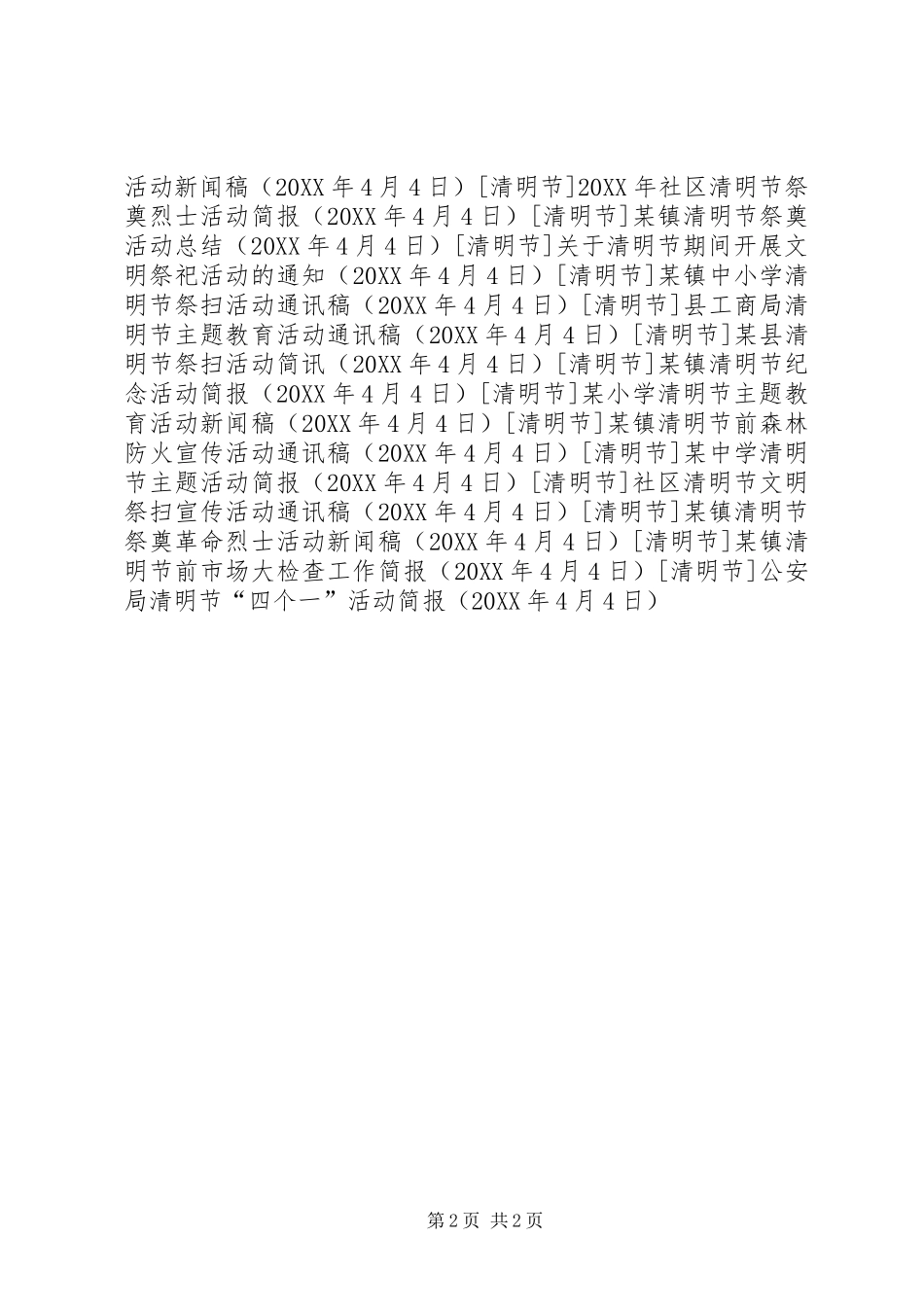 活动新闻稿（20XX 年 4 月 4 日）[清明节]20XX 年社区清明节祭奠烈士活动简报（20XX 年 4 月 4 日）[清明节]某镇清明节祭奠活动总结（20XX 年 4 月 4 日）[清明节]关于清明节期间开展文明祭祀活动的通知（20XX 年 4 月 4 日）[清明节]某镇中小学清明节祭扫活动通讯稿（20XX 年 4 月 4 日）[清明节]县工商局清明节主题教育活动通讯稿（20XX 年 4 月 4 日）[清明节]某县清明节祭扫活动简讯（20XX 年 4 月 4 日）[清明节]某镇清明节纪念活动简报（20XX 年 4 月 4 日）[清明节]某小学清明节主题教育活动新闻稿（20XX 年 4 月 4 日）[清明节]某镇清明节前森林防火宣传活动通讯稿（20XX 年 4 月 4 日）[清明节]某中学清明节主题活动简报（20XX 年 4 月 4 日）[清明节]社区清明节文明祭扫宣传活动通讯稿（20XX 年 4 月 4 日）[清明节]某镇清明节祭奠革命烈士活动新闻稿（20XX 年 4 月 4 日）[清明节]某镇清明节前市场大检查工作简报（20XX 年 4 月 4 日）[清明节]公安局清明节“四个一”活动简报（20XX 年 4 月 4 日）

第 2 页 共 2 页